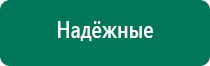 Надёжные